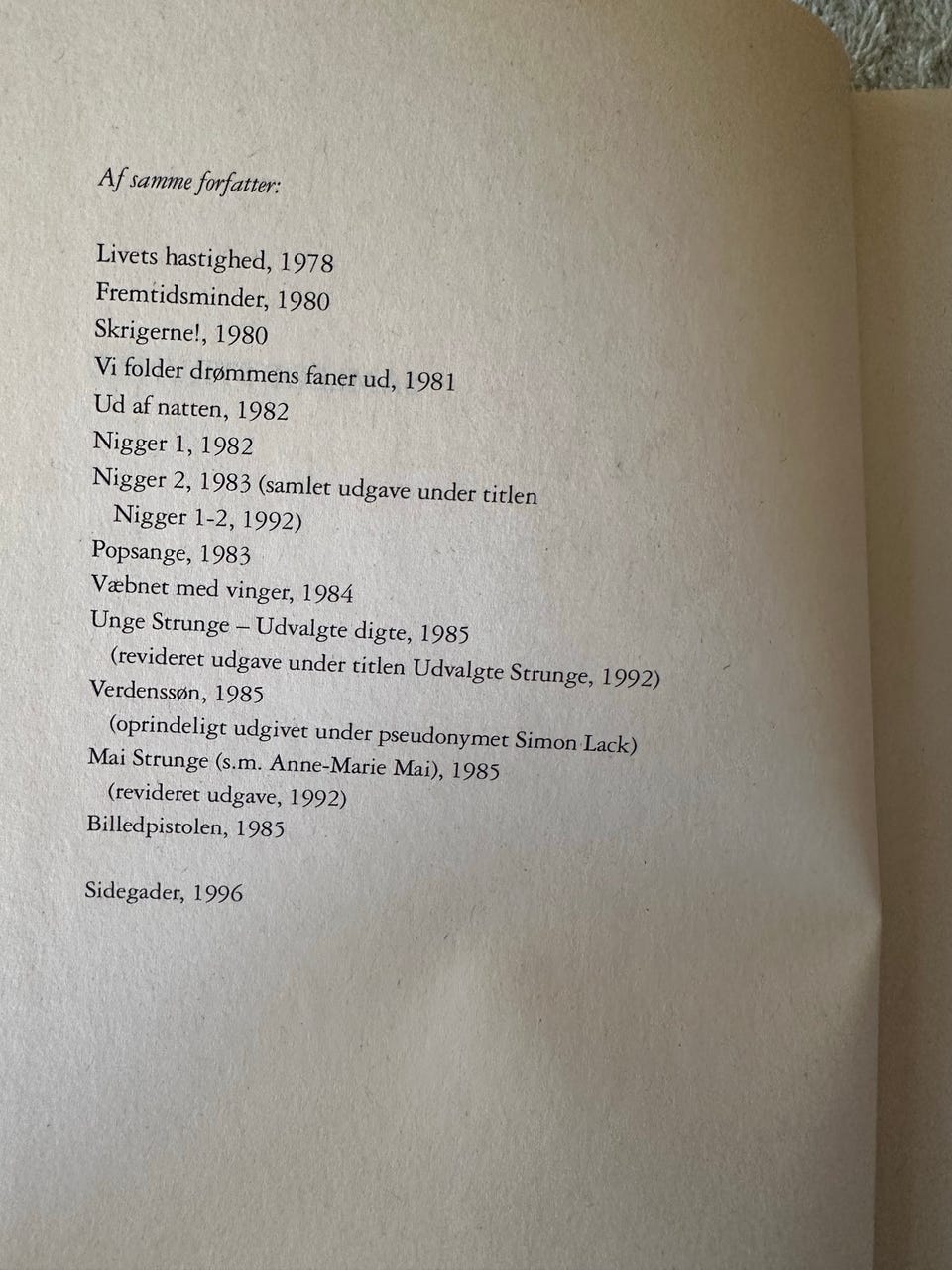 Af samme forfatter:

Livets hastighed, 1978
Fremtidsminder, 1980
Skrigerne!, 1980
Vi folder drømmens faner ud, 1981
Ud af natten, 1982
Nigger 1, 1982
Nigger 2, 1983 (samlet udgave under titlen Nigger 1-2, 1992)
Popsange, 1983
Væbnet med vinger, 1984
Unge Strunge – Udvalgte digte, 1985 (revideret udgave under titlen Udvalgte Strunge, 1992)
Verdenssøn, 1985 (oprindeligt udgivet under pseudonymet Simon Lack)
Mai Strunge (s.m. Anne-Marie Mai), 1985 (revideret udgave, 1992)
Billedpistolen, 1985

Sidegader, 1996